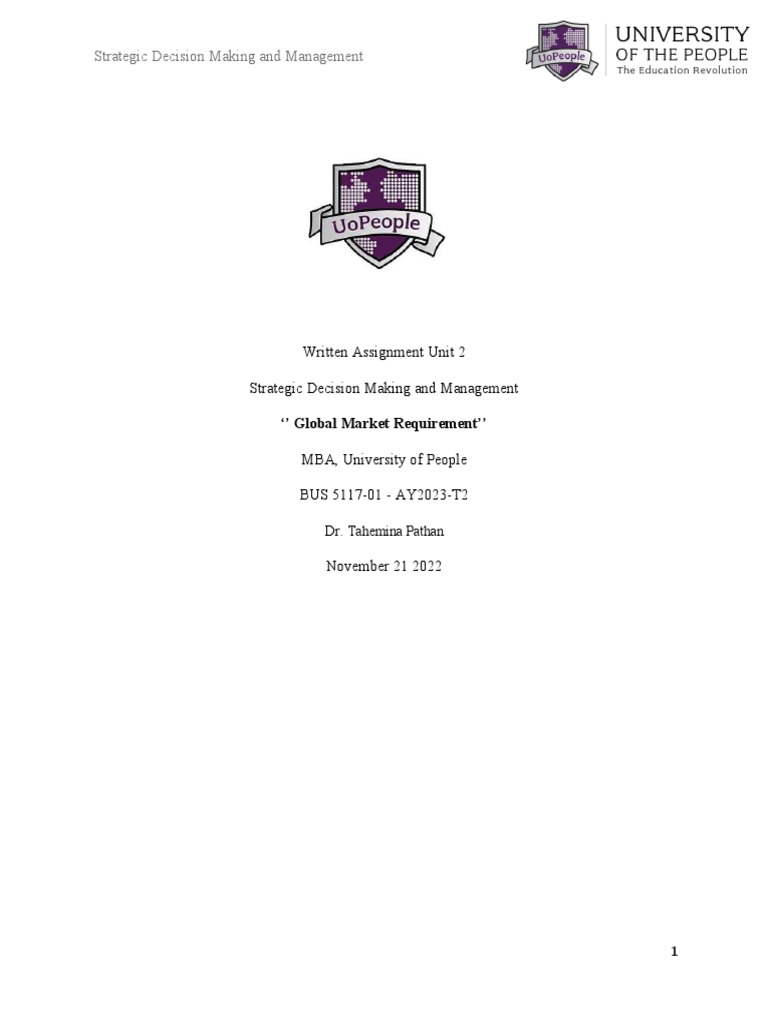 Strategic Decision Making and Management

UoPeople
UNIVERSITY
OF THE PEOPLE
The Education Revolution

UoPeople

Written Assignment Unit 2

Strategic Decision Making and Management

'' Global Market Requirement''

MBA, University of People

BUS 5117-01 - AY2023-T2

Dr. Tahemina Pathan

November 21 2022

1